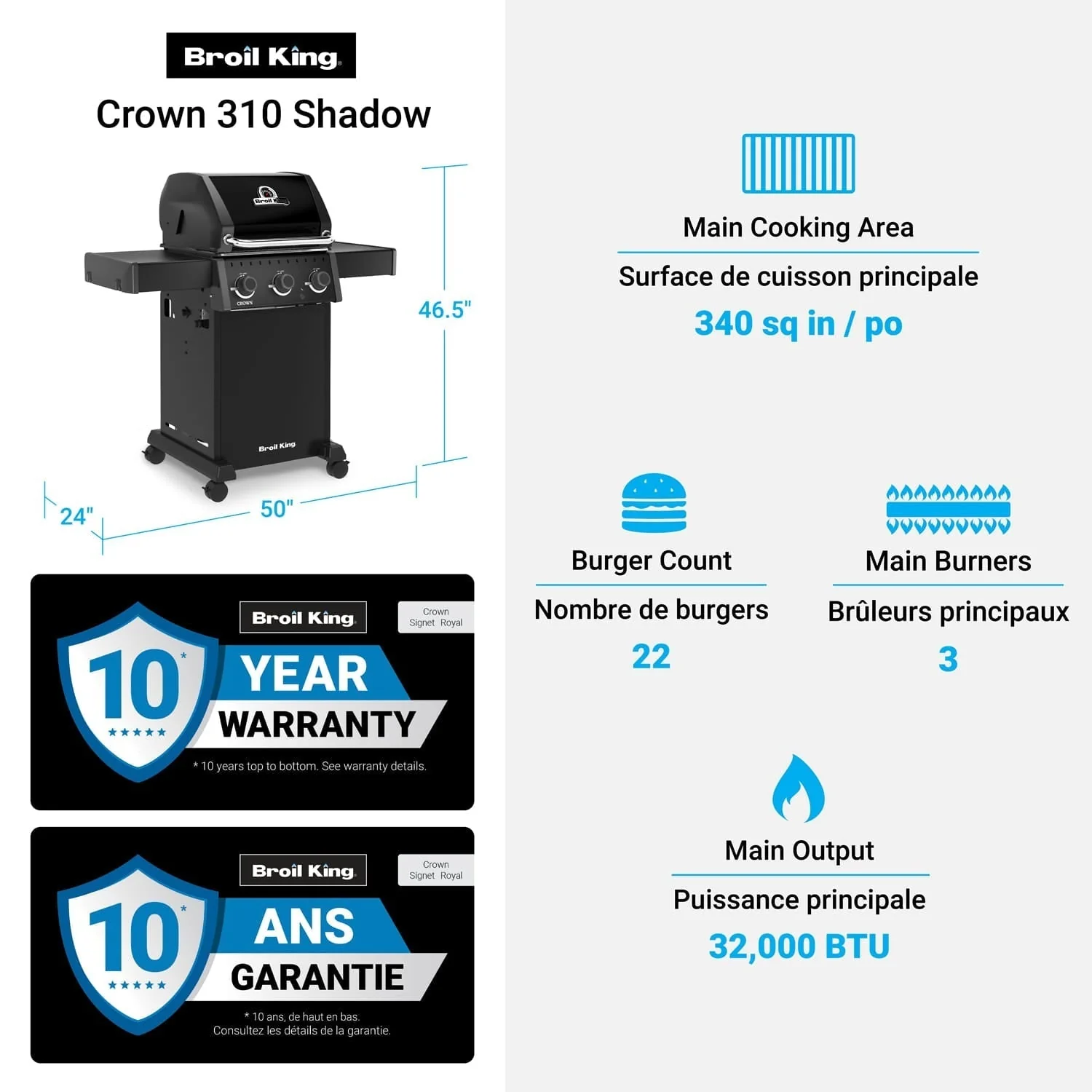 Broil King
Crown 310 Shadow

Broil King
CROWN
Broil King

46.5"
24"
50"

Broil King
Crown Signet Royal
10*
YEAR
WARRANTY
* 10 years top to bottom. See warranty details.

Broil King
Crown Signet Royal
10*
ANS
GARANTIE
* 10 ans, de haut en bas.
Consultez les détails de la garantie.

Main Cooking Area
Surface de cuisson principale
340 sq in / po

Burger Count
Nombre de burgers
22

Main Burners
Brûleurs principaux
3

Main Output
Puissance principale
32,000 BTU